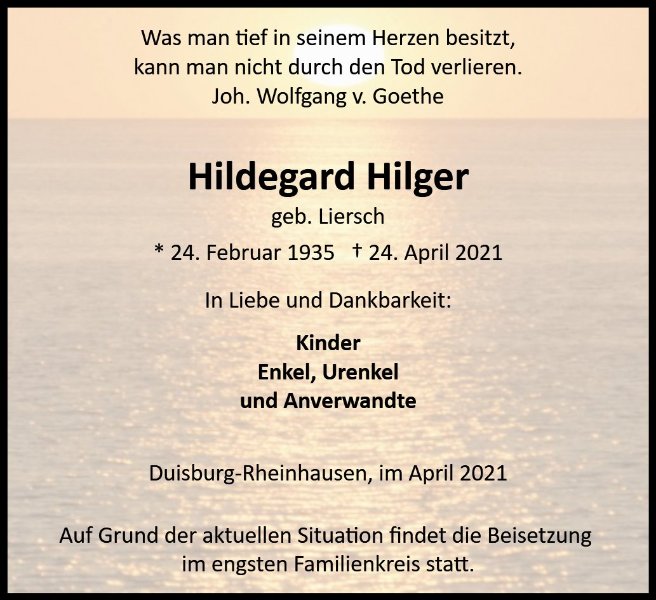 Was man tief in seinem Herzen besitzt,
kann man nicht durch den Tod verlieren.
Joh. Wolfgang v. Goethe

Hildegard Hilger

geb. Liersch

* 24. Februar 1935 † 24. April 2021

In Liebe und Dankbarkeit:

Kinder
Enkel, Urenkel
und Anverwandte

Duisburg-Rheinhausen, im April 2021

Auf Grund der aktuellen Situation findet die Beisetzung im engsten Familienkreis statt.